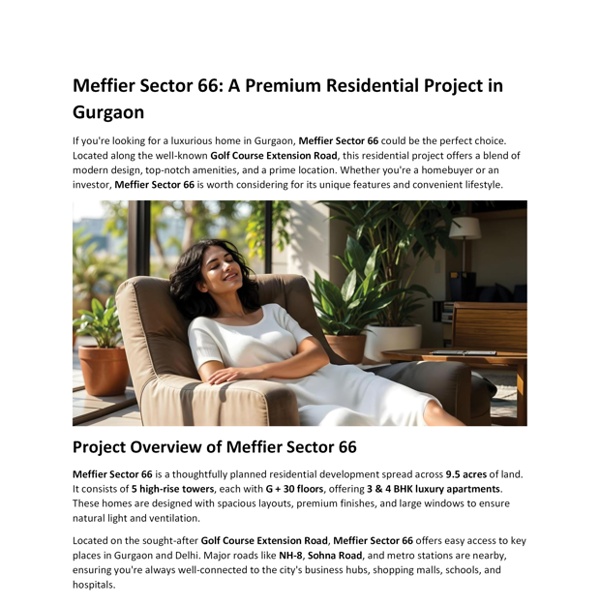 Meffier Sector 66: A Premium Residential Project in Gurgaon

If you're looking for a luxurious home in Gurgaon, Meffier Sector 66 could be the perfect choice. Located along the well-known Golf Course Extension Road, this residential project offers a blend of modern design, top-notch amenities, and a prime location. Whether you're a homebuyer or an investor, Meffier Sector 66 is worth considering for its unique features and convenient lifestyle.

Project Overview of Meffier Sector 66

Meffier Sector 66 is a thoughtfully planned residential development spread across 9.5 acres of land. It consists of 5 high-rise towers, each with G + 30 floors, offering 3 & 4 BHK luxury apartments. These homes are designed with spacious layouts, premium finishes, and large windows to ensure natural light and ventilation.

Located on the sought-after Golf Course Extension Road, Meffier Sector 66 offers easy access to key places in Gurgaon and Delhi. Major roads like NH-8, Sohna Road, and metro stations are nearby, ensuring you're always well-connected to the city's business hubs, shopping malls, schools, and hospitals.